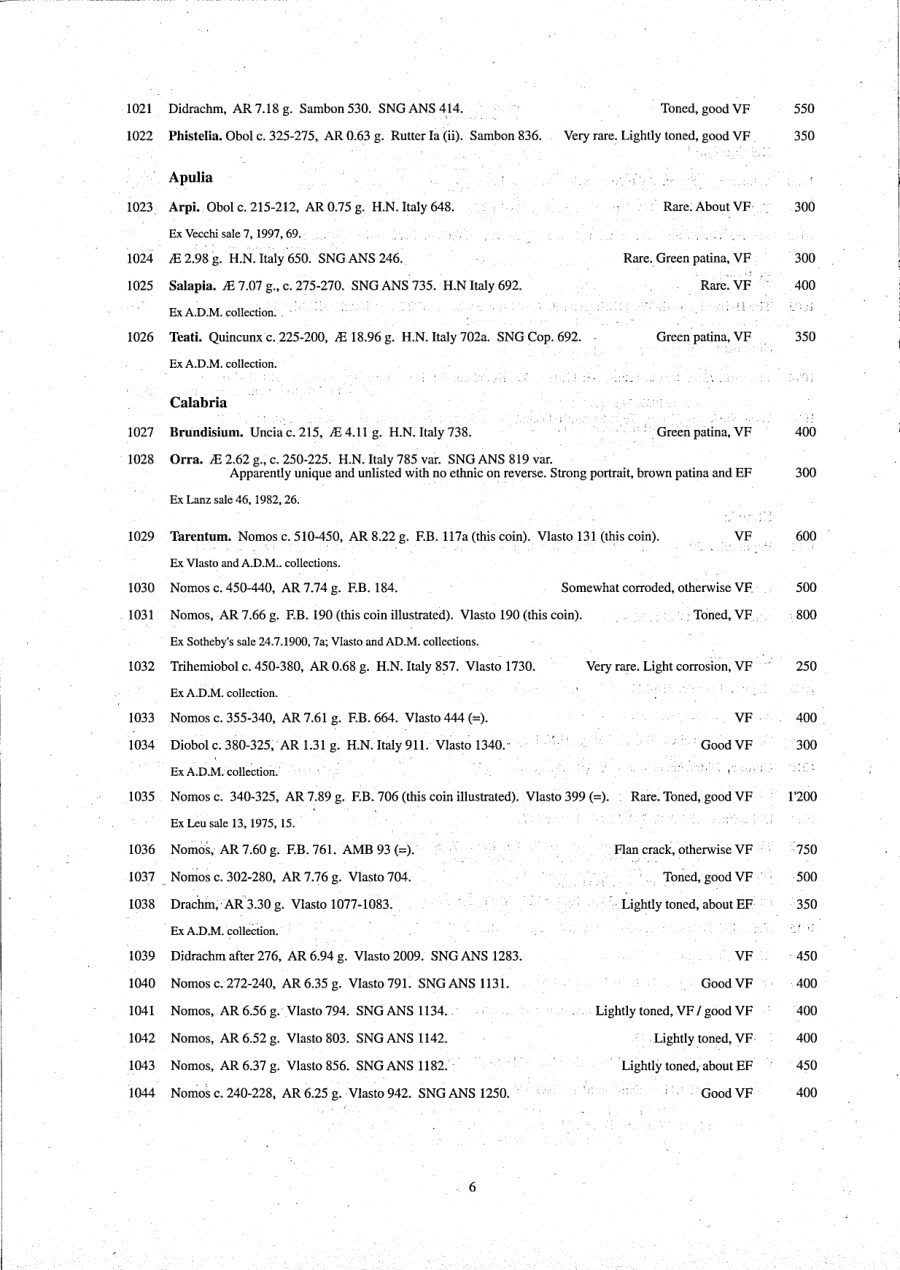 1021 Didrachm, AR 7.18 g. Sambon 530. SNG ANS 414. Toned, good VF 550

1022 **Phistelia.** Obol c. 325-275, AR 0.63 g. Rutter Ia (ii). Sambon 836. Very rare. Lightly toned, good VF 350

**Apulia**

1023 **Arpi.** Obol c. 215-212, AR 0.75 g. H.N. Italy 648. Rare. About VF 300

Ex Vecchi sale 7, 1997, 69.

1024 Æ 2.98 g. H.N. Italy 650. SNG ANS 246. Rare. Green patina, VF 300

1025 **Salapia.** Æ 7.07 g., c. 275-270. SNG ANS 735. H.N Italy 692. Rare. VF 400

Ex A.D.M. collection.

1026 **Teati.** Quincunx c. 225-200, Æ 18.96 g. H.N. Italy 702a. SNG Cop. 692. Green patina, VF 350

Ex A.D.M. collection.

**Calabria**

1027 **Brundisium.** Uncia c. 215, Æ 4.11 g. H.N. Italy 738. Green patina, VF 400

1028 **Orra.** Æ 2.62 g., c. 250-225. H.N. Italy 785 var. SNG ANS 819 var. Apparently unique and unlisted with no ethnic on reverse. Strong portrait, brown patina and EF 300

Ex Lanz sale 46, 1982, 26.

1029 **Tarentum.** Nomos c. 510-450, AR 8.22 g. F.B. 117a (this coin). Vlasto 131 (this coin). VF 600

Ex Vlasto and A.D.M.. collections.

1030 Nomos c. 450-440, AR 7.74 g. F.B. 184. Somewhat corroded, otherwise VF 500

1031 Nomos, AR 7.66 g. F.B. 190 (this coin illustrated). Vlasto 190 (this coin). Toned, VF 800

Ex Sotheby's sale 24.7.1900, 7a; Vlasto and AD.M. collections.

1032 Trihemiobol c. 450-380, AR 0.68 g. H.N. Italy 857. Vlasto 1730. Very rare. Light corrosion, VF 250

Ex A.D.M. collection.

1033 Nomos c. 355-340, AR 7.61 g. F.B. 664. Vlasto 444 (=). VF 400

1034 Diobol c. 380-325, AR 1.31 g. H.N. Italy 911. Vlasto 1340. Good VF 300

Ex A.D.M. collection.

1035 Nomos c. 340-325, AR 7.89 g. F.B. 706 (this coin illustrated). Vlasto 399 (=). Rare. Toned, good VF 1'200

Ex Leu sale 13, 1975, 15.

1036 Nomos, AR 7.60 g. F.B. 761. AMB 93 (=). Flan crack, otherwise VF 750

1037 Nomos c. 302-280, AR 7.76 g. Vlasto 704. Toned, good VF 500

1038 Drachm, AR 3.30 g. Vlasto 1077-1083. Lightly toned, about EF 350

Ex A.D.M. collection.

1039 Didrachm after 276, AR 6.94 g. Vlasto 2009. SNG ANS 1283. VF 450

1040 Nomos c. 272-240, AR 6.35 g. Vlasto 791. SNG ANS 1131. Good VF 400

1041 Nomos, AR 6.56 g. Vlasto 794. SNG ANS 1134. Lightly toned, VF / good VF 400

1042 Nomos, AR 6.52 g. Vlasto 803. SNG ANS 1142. Lightly toned, VF 400

1043 Nomos, AR 6.37 g. Vlasto 856. SNG ANS 1182. Lightly toned, about EF 450

1044 Nomos c. 240-228, AR 6.25 g. Vlasto 942. SNG ANS 1250. Good VF 400

6